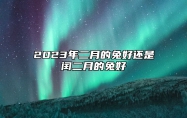 2023年二月的兔好还是闰二月的兔好